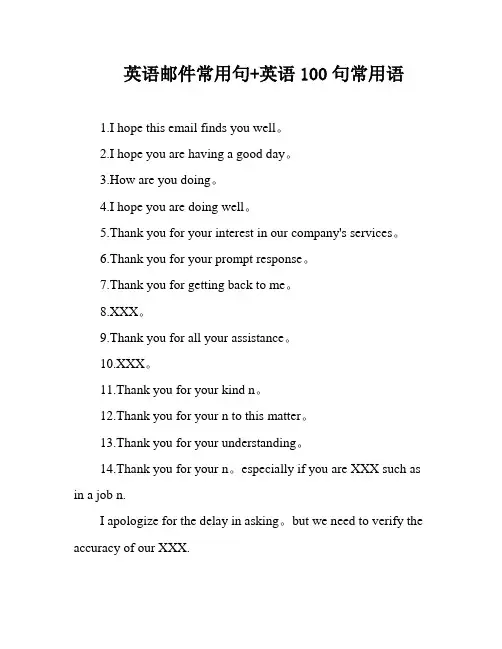 英语邮件常用句+英语 100 句常用语

1.I hope this email finds you well。

2.I hope you are having a good day。

3.How are you doing。

4.I hope you are doing well。

5.Thank you for your interest in our company's services。

6.Thank you for your prompt response。

7.Thank you for getting back to me。

8.XXX。

9.Thank you for all your assistance。

10.XXX。

11.Thank you for your kind n。

12.Thank you for your n to this matter。

13.Thank you for your understanding。

14.Thank you for your n。especially if you are XXX such as in a job n.

I apologize for the delay in asking。but we need to verify the accuracy of our XXX.